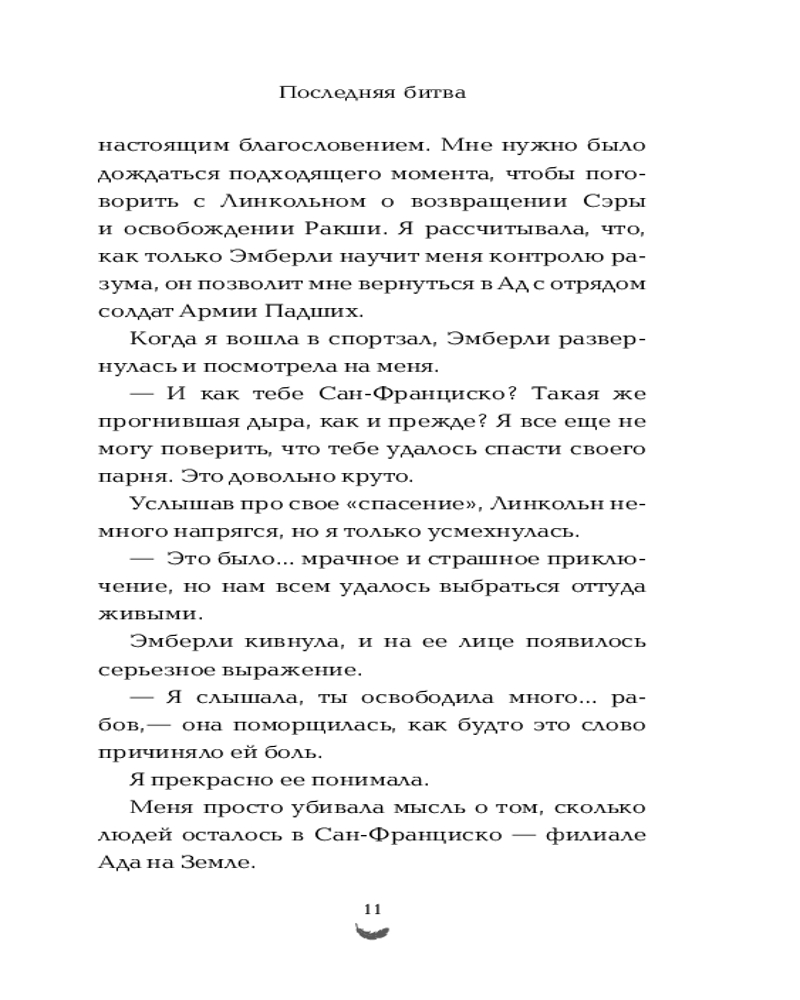 Последняя битва

настоящим благословением. Мне нужно было дождаться подходящего момента, чтобы поговорить с Линкольном о возвращении Сэры и освобождении Ракши. Я рассчитывала, что, как только Эмберли научит меня контролю разума, он позволит мне вернуться в Ад с отрядом солдат Армии Падших.

Когда я вошла в спортзал, Эмберли развернулась и посмотрела на меня.

— И как тебе Сан-Франциско? Такая же прогнившая дыра, как и прежде? Я все еще не могу поверить, что тебе удалось спасти своего парня. Это довольно круто.

Услышав про свое «спасение», Линкольн немного напрягся, но я только усмехнулась.

— Это было... мрачное и страшное приключение, но нам всем удалось выбраться оттуда живыми.

Эмберли кивнула, и на ее лице появилось серьезное выражение.

— Я слышала, ты освободила много... рабов,— она поморщилась, как будто это слово причиняло ей боль.

Я прекрасно ее понимала.

Меня просто убивала мысль о том, сколько людей осталось в Сан-Франциско — филиале Ада на Земле.

11